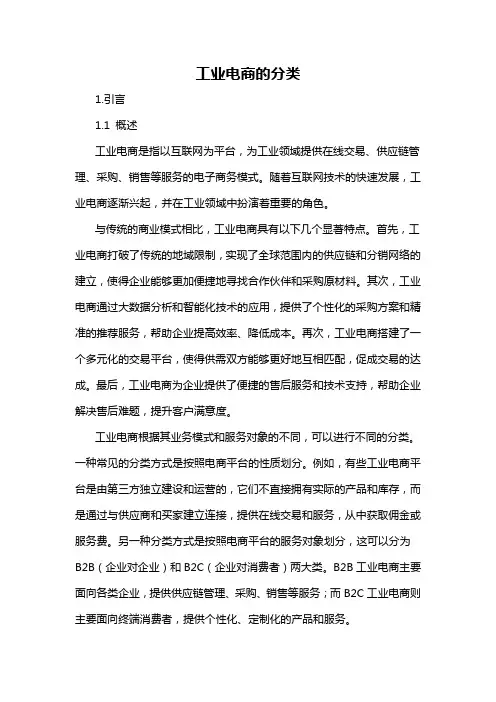 工业电商的分类

1.引言

1.1 概述

工业电商是指以互联网为平台，为工业领域提供在线交易、供应链管理、采购、销售等服务的电子商务模式。随着互联网技术的快速发展，工业电商逐渐兴起，并在工业领域中扮演着重要的角色。

与传统的商业模式相比，工业电商具有以下几个显著特点。首先，工业电商打破了传统的地域限制，实现了全球范围内的供应链和分销网络的建立，使得企业能够更加便捷地寻找合作伙伴和采购原材料。其次，工业电商通过大数据分析和智能化技术的应用，提供了个性化的采购方案和精准的推荐服务，帮助企业提高效率、降低成本。再次，工业电商搭建了一个多元化的交易平台，使得供需双方能够更好地互相匹配，促成交易的达成。最后，工业电商为企业提供了便捷的售后服务和技术支持，帮助企业解决售后难题，提升客户满意度。

工业电商根据其业务模式和服务对象的不同，可以进行不同的分类。一种常见的分类方式是按照电商平台的性质划分。例如，有些工业电商平台是由第三方独立建设和运营的，它们不直接拥有实际的产品和库存，而是通过与供应商和买家建立连接，提供在线交易和服务，从中获取佣金或服务费。另一种分类方式是按照电商平台的服务对象划分，这可以分为B2B（企业对企业）和B2C（企业对消费者）两大类。B2B工业电商主要面向各类企业，提供供应链管理、采购、销售等服务；而B2C工业电商则主要面向终端消费者，提供个性化、定制化的产品和服务。